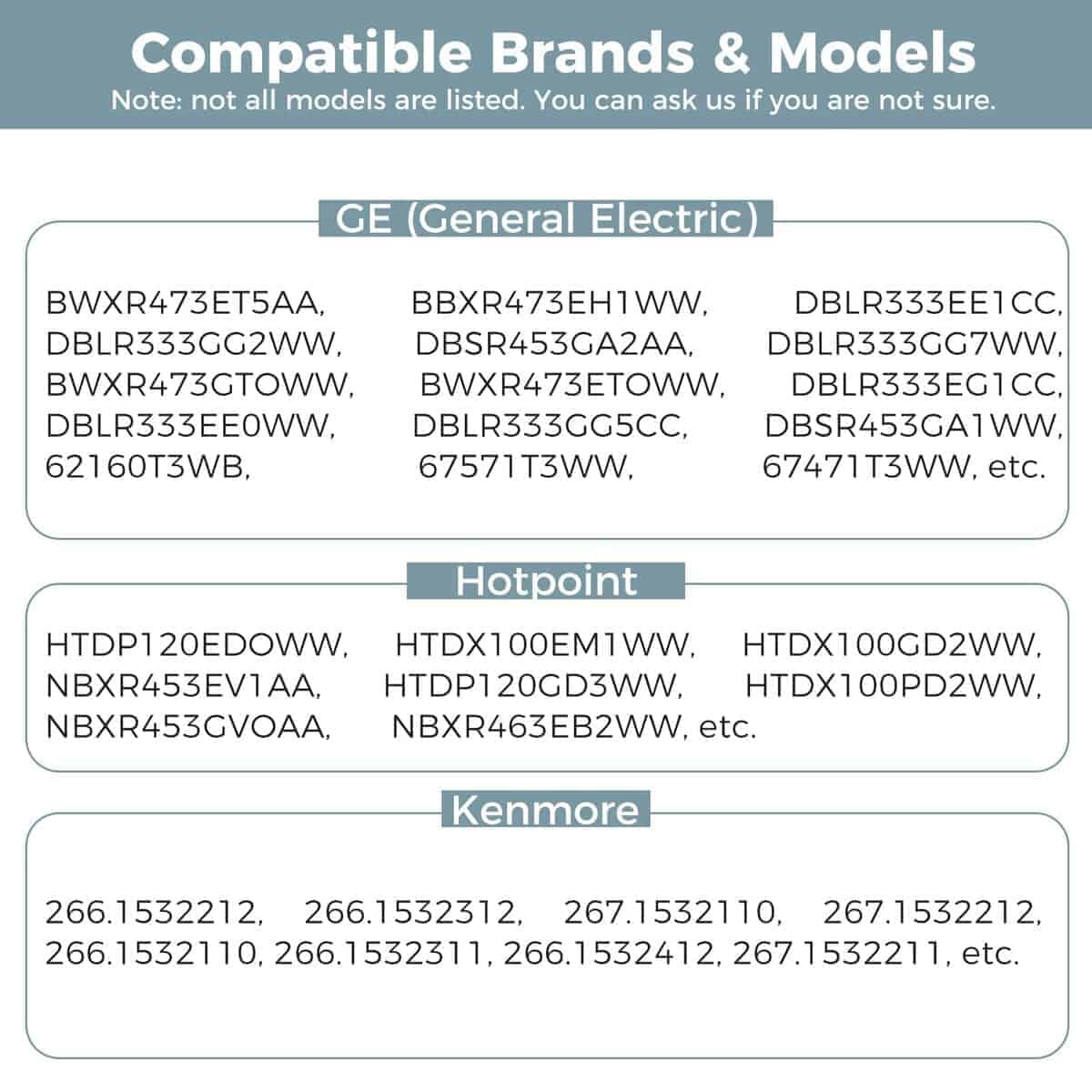 Compatible Brands & Models
Note: not all models are listed. You can ask us if you are not sure.

GE (General Electric)

BWXR473ET5AA, BBXR473EH1WW, DBLR333EE1CC, DBLR333GG2WW, DBSR453GA2AA, DBLR333GG7WW, BWXR473GTOWW, BWXR473ETOWW, DBLR333EG1CC, DBLR333EE0WW, DBLR333GG5CC, DBSR453GA1WW, 62160T3WB, 67571T3WW, 67471T3WW, etc.

Hotpoint

HTDP120EDOWW, HTDX100EM1WW, HTDX100GD2WW, NBXR453EV1AA, HTDP120GD3WW, HTDX100PD2WW, NBXR453GVOAA, NBXR463EB2WW, etc.

Kenmore

266.1532212, 266.1532312, 267.1532110, 267.1532212, 266.1532110, 266.1532311, 266.1532412, 267.1532211, etc.